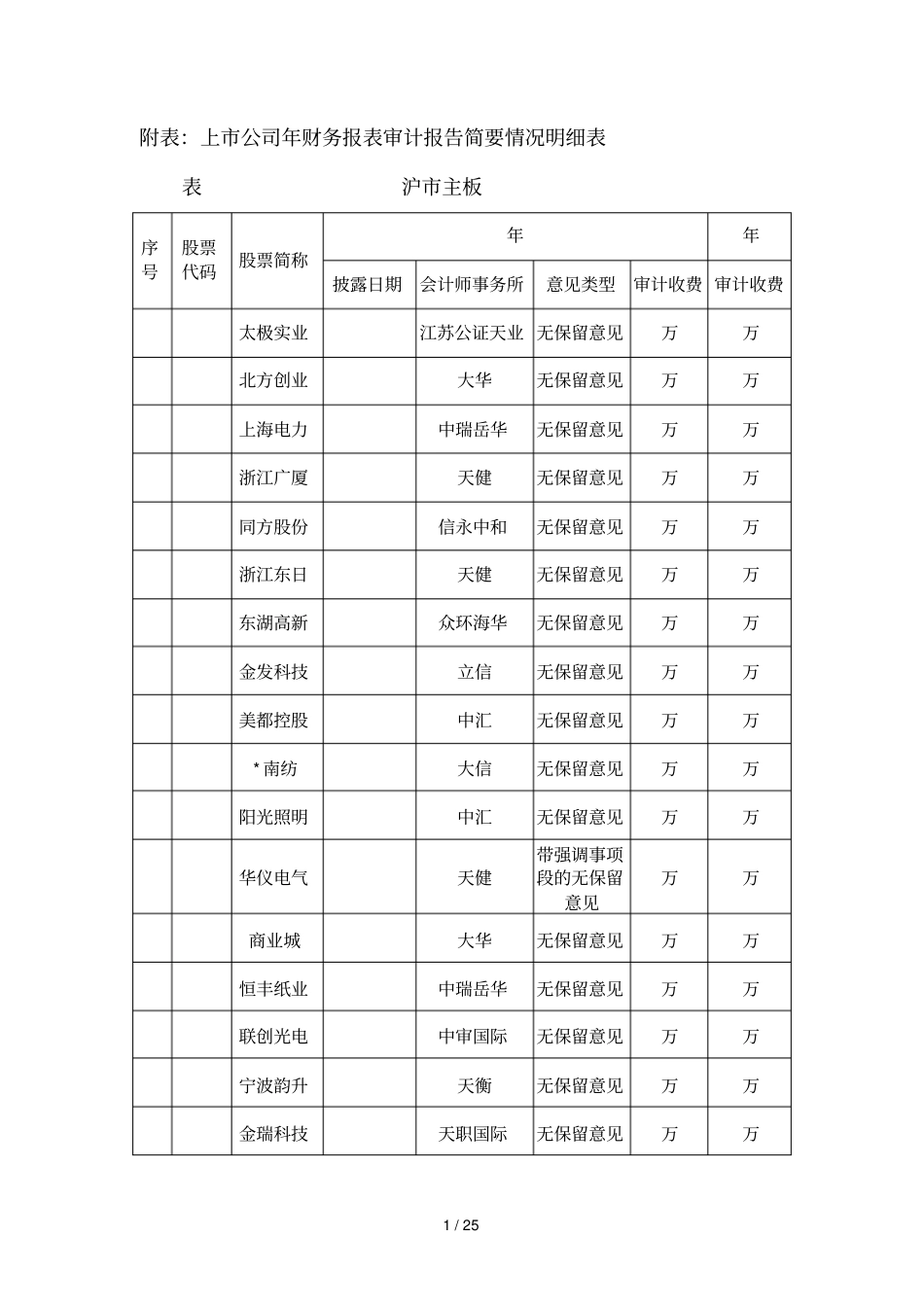 附表：上市公司年财务报表审计报告简要情况明细表

表　　　　　　沪市主板

| 序号 | 股票代码 | 股票简称 | 年 |  |  |  | 年 |
|---|---|---|---|---|---|---|---|
|  |  |  | 披露日期 | 会计师事务所 | 意见类型 | 审计收费 | 审计收费 |
|  |  | 太极实业 |  | 江苏公证天业 | 无保留意见 | 万 | 万 |
|  |  | 北方创业 |  | 大华 | 无保留意见 | 万 | 万 |
|  |  | 上海电力 |  | 中瑞岳华 | 无保留意见 | 万 | 万 |
|  |  | 浙江广厦 |  | 天健 | 无保留意见 | 万 | 万 |
|  |  | 同方股份 |  | 信永中和 | 无保留意见 | 万 | 万 |
|  |  | 浙江东日 |  | 天健 | 无保留意见 | 万 | 万 |
|  |  | 东湖高新 |  | 众环海华 | 无保留意见 | 万 | 万 |
|  |  | 金发科技 |  | 立信 | 无保留意见 | 万 | 万 |
|  |  | 美都控股 |  | 中汇 | 无保留意见 | 万 | 万 |
|  |  | *南纺 |  | 大信 | 无保留意见 | 万 | 万 |
|  |  | 阳光照明 |  | 中汇 | 无保留意见 | 万 | 万 |
|  |  | 华仪电气 |  | 天健 | 带强调事项段的无保留意见 | 万 | 万 |
|  |  | 商业城 |  | 大华 | 无保留意见 | 万 | 万 |
|  |  | 恒丰纸业 |  | 中瑞岳华 | 无保留意见 | 万 | 万 |
|  |  | 联创光电 |  | 中审国际 | 无保留意见 | 万 | 万 |
|  |  | 宁波韵升 |  | 天衡 | 无保留意见 | 万 | 万 |
|  |  | 金瑞科技 |  | 天职国际 | 无保留意见 | 万 | 万 |

1 / 25